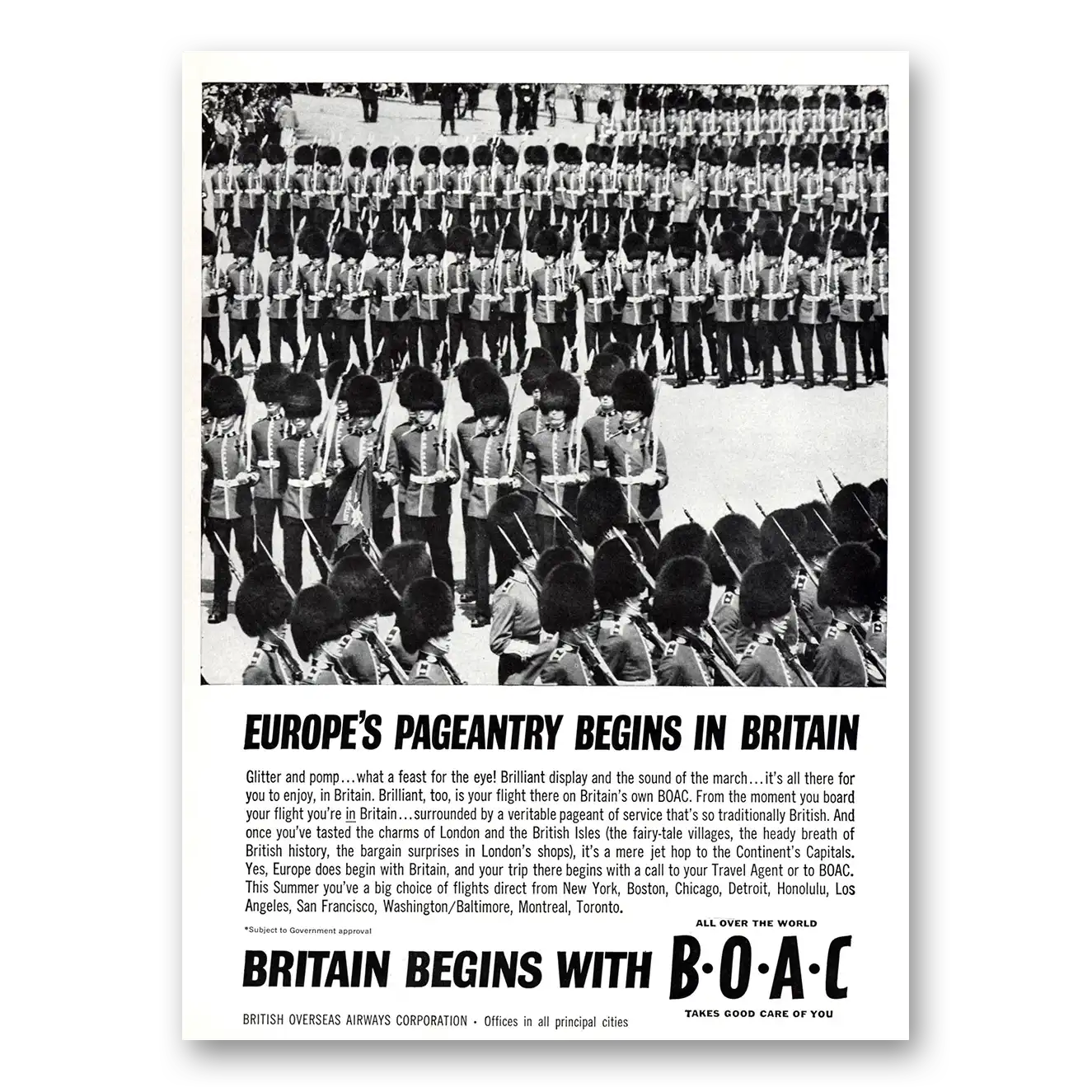 EUROPE'S PAGEANTRY BEGINS IN BRITAIN

Glitter and pomp...what a feast for the eye! Brilliant display and the sound of the march...it's all there for you to enjoy, in Britain. Brilliant, too, is your flight there on Britain's own BOAC. From the moment you board your flight you're in Britain...surrounded by a veritable pageant of service that's so traditionally British. And once you've tasted the charms of London and the British Isles (the fairy-tale villages, the heady breath of British history, the bargain surprises in London's shops), it's a mere jet hop to the Continent's Capitals. Yes, Europe does begin with Britain, and your trip there begins with a call to your Travel Agent or to BOAC. This Summer you've a big choice of flights direct from New York, Boston, Chicago, Detroit, Honolulu, Los Angeles, San Francisco, Washington/Baltimore, Montreal, Toronto.

*Subject to Government approval

BRITAIN BEGINS WITH

ALL OVER THE WORLD
B·O·A·C
TAKES GOOD CARE OF YOU

BRITISH OVERSEAS AIRWAYS CORPORATION • Offices in all principal cities